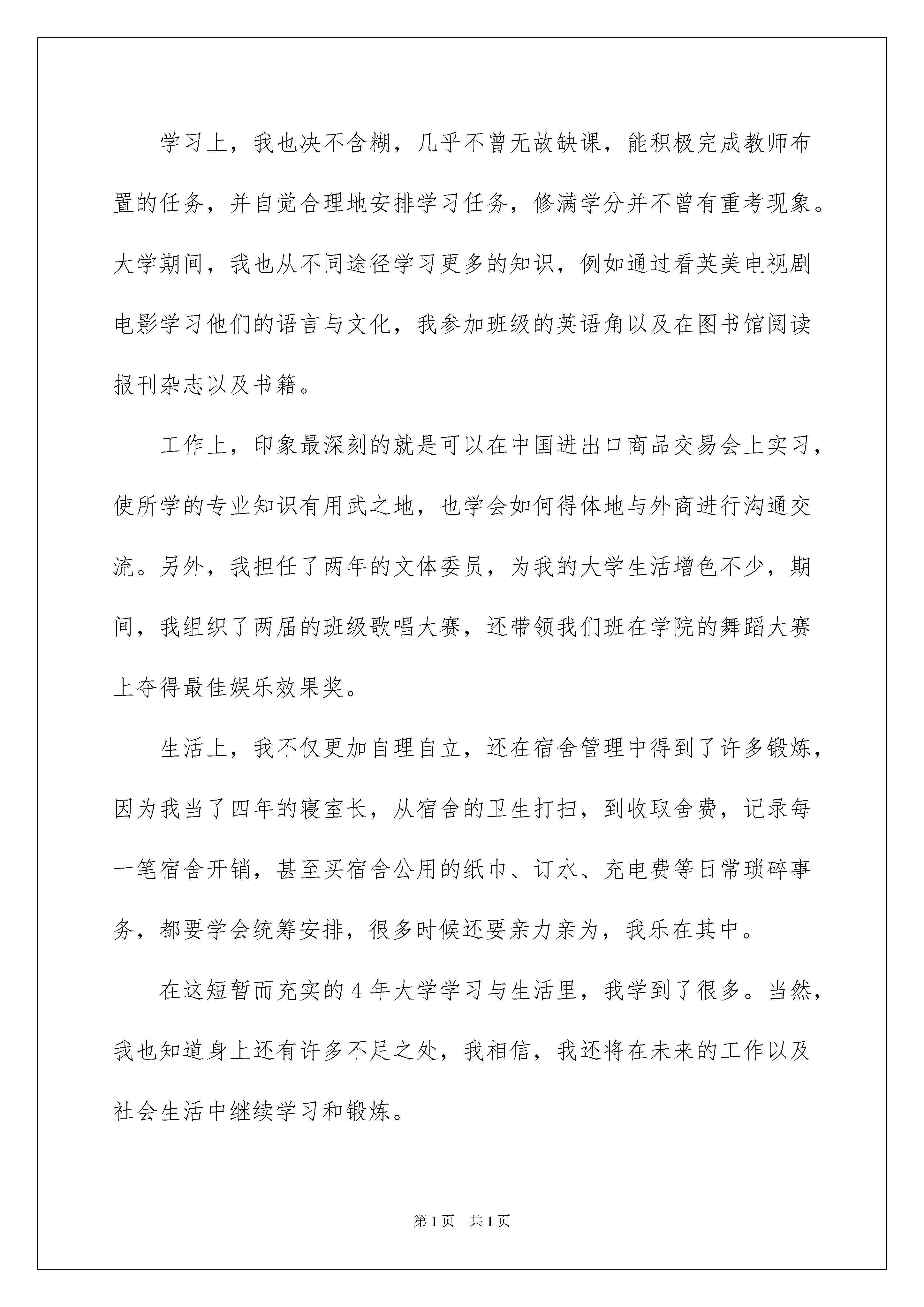 学习上，我也决不含糊，几乎不曾无故缺课，能积极完成教师布置的任务，并自觉合理地安排学习任务，修满学分并不曾有重考现象。大学期间，我也从不同途径学习更多的知识，例如通过看英美电视剧电影学习他们的语言与文化，我参加班级的英语角以及在图书馆阅读报刊杂志以及书籍。

工作上，印象最深刻的就是可以在中国进出口商品交易会上实习，使所学的专业知识有用武之地，也学会如何得体地与外商进行沟通交流。另外，我担任了两年的文体委员，为我的大学生活增色不少，期间，我组织了两届的班级歌唱大赛，还带领我们班在学院的舞蹈大赛上夺得最佳娱乐效果奖。

生活上，我不仅更加自理自立，还在宿舍管理中得到了许多锻炼，因为我当了四年的寝室长，从宿舍的卫生打扫，到收取舍费，记录每一笔宿舍开销，甚至买宿舍公用的纸巾、订水、充电费等日常琐碎事务，都要学会统筹安排，很多时候还要亲力亲为，我乐在其中。

在这短暂而充实的4年大学学习与生活里，我学到了很多。当然，我也知道身上还有许多不足之处，我相信，我还将在未来的工作以及社会生活中继续学习和锻炼。

第1页 共1页